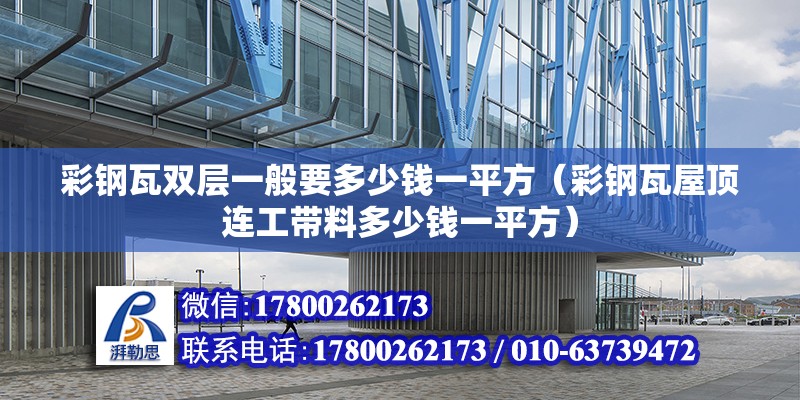 彩钢瓦双层一般要多少钱一平方（彩钢瓦屋顶连工带料多少钱一平方）

湃勒思

微信:17800262173

联系电话:17800262173 / 010-63739472